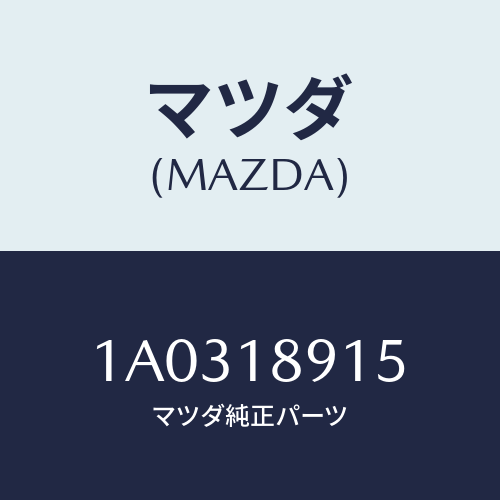 マツダ
(MAZDA)

1A0318915
マツダ純正パーツ